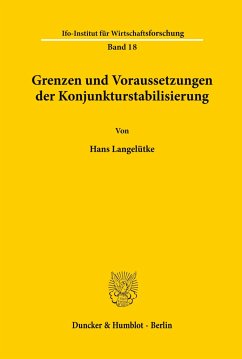 Ifo-Institut für Wirtschaftsforschung

Band 18

Grenzen und Voraussetzungen der Konjunkturstabilisierung

Von

Hans Langelütke

Duncker & Humblot · Berlin